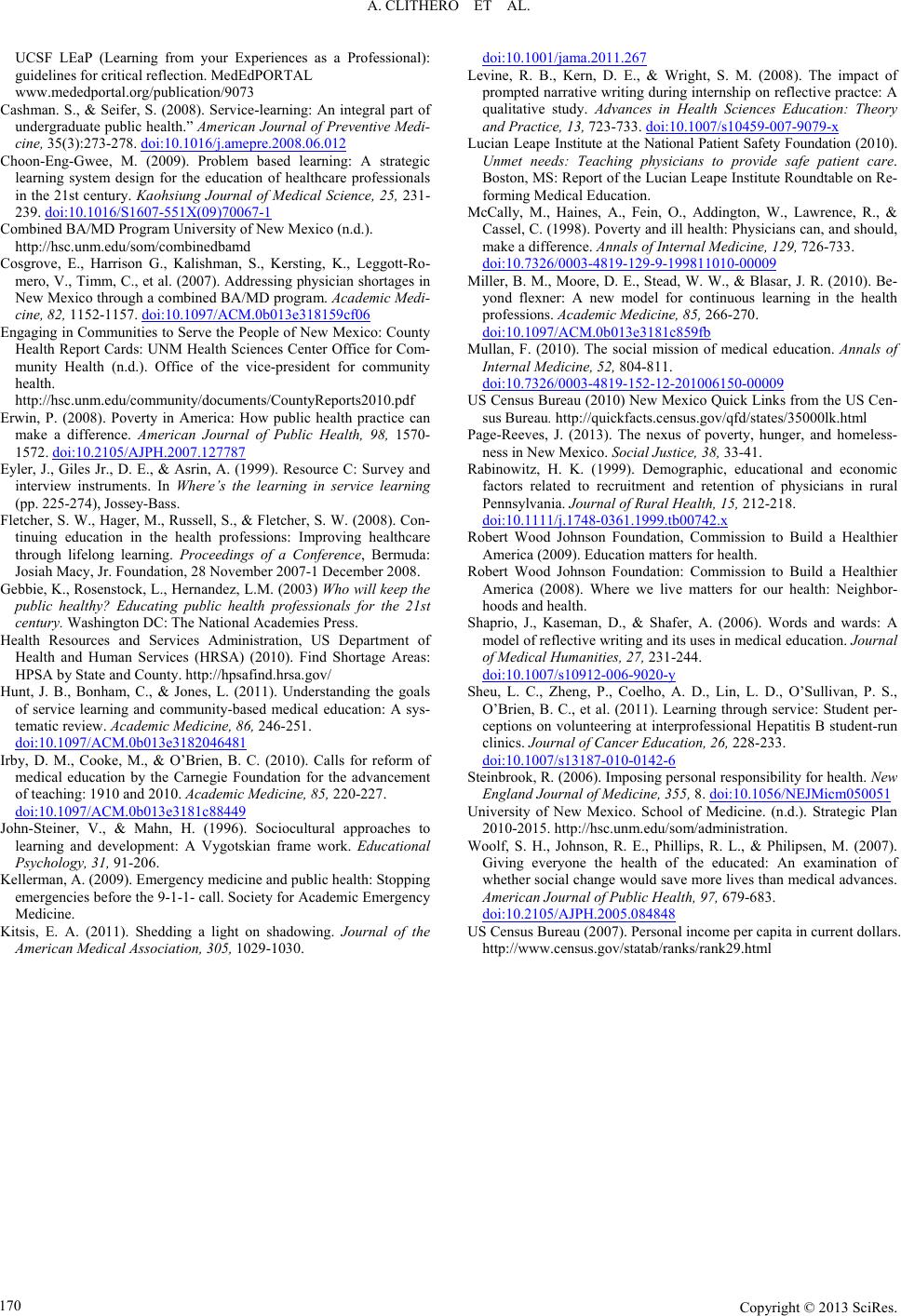 A. CLITHERO ET AL.

UCSF LEaP (Learning from your Experiences as a Professional): guidelines for critical reflection. MedEdPORTAL www.mededportal.org/publication/9073

Cashman. S., & Seifer, S. (2008). Service-learning: An integral part of undergraduate public health." American Journal of Preventive Medicine, 35(3):273-278. doi:10.1016/j.amepre.2008.06.012

Choon-Eng-Gwee, M. (2009). Problem based learning: A strategic learning system design for the education of healthcare professionals in the 21st century. Kaohsiung Journal of Medical Science, 25, 231-239. doi:10.1016/S1607-551X(09)70067-1

Combined BA/MD Program University of New Mexico (n.d.). http://hsc.unm.edu/som/combinedbamd

Cosgrove, E., Harrison G., Kalishman, S., Kersting, K., Leggott-Romero, V., Timm, C., et al. (2007). Addressing physician shortages in New Mexico through a combined BA/MD program. Academic Medicine, 82, 1152-1157. doi:10.1097/ACM.0b013e318159cf06

Engaging in Communities to Serve the People of New Mexico: County Health Report Cards: UNM Health Sciences Center Office for Community Health (n.d.). Office of the vice-president for community health. http://hsc.unm.edu/community/documents/CountyReports2010.pdf

Erwin, P. (2008). Poverty in America: How public health practice can make a difference. American Journal of Public Health, 98, 1570-1572. doi:10.2105/AJPH.2007.127787

Eyler, J., Giles Jr., D. E., & Asrin, A. (1999). Resource C: Survey and interview instruments. In Where's the learning in service learning (pp. 225-274), Jossey-Bass.

Fletcher, S. W., Hager, M., Russell, S., & Fletcher, S. W. (2008). Continuing education in the health professions: Improving healthcare through lifelong learning. Proceedings of a Conference, Bermuda: Josiah Macy, Jr. Foundation, 28 November 2007-1 December 2008.

Gebbie, K., Rosenstock, L., Hernandez, L.M. (2003) Who will keep the public healthy? Educating public health professionals for the 21st century. Washington DC: The National Academies Press.

Health Resources and Services Administration, US Department of Health and Human Services (HRSA) (2010). Find Shortage Areas: HPSA by State and County. http://hpsafind.hrsa.gov/

Hunt, J. B., Bonham, C., & Jones, L. (2011). Understanding the goals of service learning and community-based medical education: A systematic review. Academic Medicine, 86, 246-251. doi:10.1097/ACM.0b013e3182046481

Irby, D. M., Cooke, M., & O'Brien, B. C. (2010). Calls for reform of medical education by the Carnegie Foundation for the advancement of teaching: 1910 and 2010. Academic Medicine, 85, 220-227. doi:10.1097/ACM.0b013e3181c88449

John-Steiner, V., & Mahn, H. (1996). Sociocultural approaches to learning and development: A Vygotskian frame work. Educational Psychology, 31, 91-206.

Kellerman, A. (2009). Emergency medicine and public health: Stopping emergencies before the 9-1-1- call. Society for Academic Emergency Medicine.

Kitsis, E. A. (2011). Shedding a light on shadowing. Journal of the American Medical Association, 305, 1029-1030. doi:10.1001/jama.2011.267

Levine, R. B., Kern, D. E., & Wright, S. M. (2008). The impact of prompted narrative writing during internship on reflective practce: A qualitative study. Advances in Health Sciences Education: Theory and Practice, 13, 723-733. doi:10.1007/s10459-007-9079-x

Lucian Leape Institute at the National Patient Safety Foundation (2010). Unmet needs: Teaching physicians to provide safe patient care. Boston, MS: Report of the Lucian Leape Institute Roundtable on Reforming Medical Education.

McCally, M., Haines, A., Fein, O., Addington, W., Lawrence, R., & Cassel, C. (1998). Poverty and ill health: Physicians can, and should, make a difference. Annals of Internal Medicine, 129, 726-733. doi:10.7326/0003-4819-129-9-199811010-00009

Miller, B. M., Moore, D. E., Stead, W. W., & Blasar, J. R. (2010). Beyond flexner: A new model for continuous learning in the health professions. Academic Medicine, 85, 266-270. doi:10.1097/ACM.0b013e3181c859fb

Mullan, F. (2010). The social mission of medical education. Annals of Internal Medicine, 52, 804-811. doi:10.7326/0003-4819-152-12-201006150-00009

US Census Bureau (2010) New Mexico Quick Links from the US Census Bureau. http://quickfacts.census.gov/qfd/states/35000lk.html

Page-Reeves, J. (2013). The nexus of poverty, hunger, and homelessness in New Mexico. Social Justice, 38, 33-41.

Rabinowitz, H. K. (1999). Demographic, educational and economic factors related to recruitment and retention of physicians in rural Pennsylvania. Journal of Rural Health, 15, 212-218. doi:10.1111/j.1748-0361.1999.tb00742.x

Robert Wood Johnson Foundation, Commission to Build a Healthier America (2009). Education matters for health.

Robert Wood Johnson Foundation: Commission to Build a Healthier America (2008). Where we live matters for our health: Neighborhoods and health.

Shaprio, J., Kaseman, D., & Shafer, A. (2006). Words and wards: A model of reflective writing and its uses in medical education. Journal of Medical Humanities, 27, 231-244. doi:10.1007/s10912-006-9020-y

Sheu, L. C., Zheng, P., Coelho, A. D., Lin, L. D., O'Sullivan, P. S., O'Brien, B. C., et al. (2011). Learning through service: Student perceptions on volunteering at interprofessional Hepatitis B student-run clinics. Journal of Cancer Education, 26, 228-233. doi:10.1007/s13187-010-0142-6

Steinbrook, R. (2006). Imposing personal responsibility for health. New England Journal of Medicine, 355, 8. doi:10.1056/NEJMicm050051

University of New Mexico. School of Medicine. (n.d.). Strategic Plan 2010-2015. http://hsc.unm.edu/som/administration.

Woolf, S. H., Johnson, R. E., Phillips, R. L., & Philipsen, M. (2007). Giving everyone the health of the educated: An examination of whether social change would save more lives than medical advances. American Journal of Public Health, 97, 679-683. doi:10.2105/AJPH.2005.084848

US Census Bureau (2007). Personal income per capita in current dollars. http://www.census.gov/statab/ranks/rank29.html

170

Copyright © 2013 SciRes.